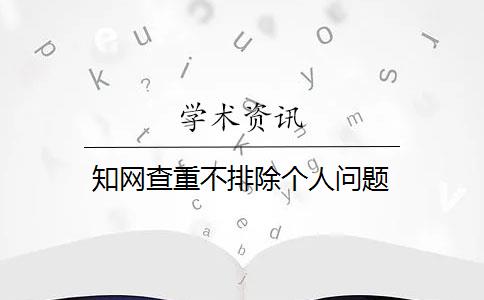 学术资讯

知网查重不排除个人问题